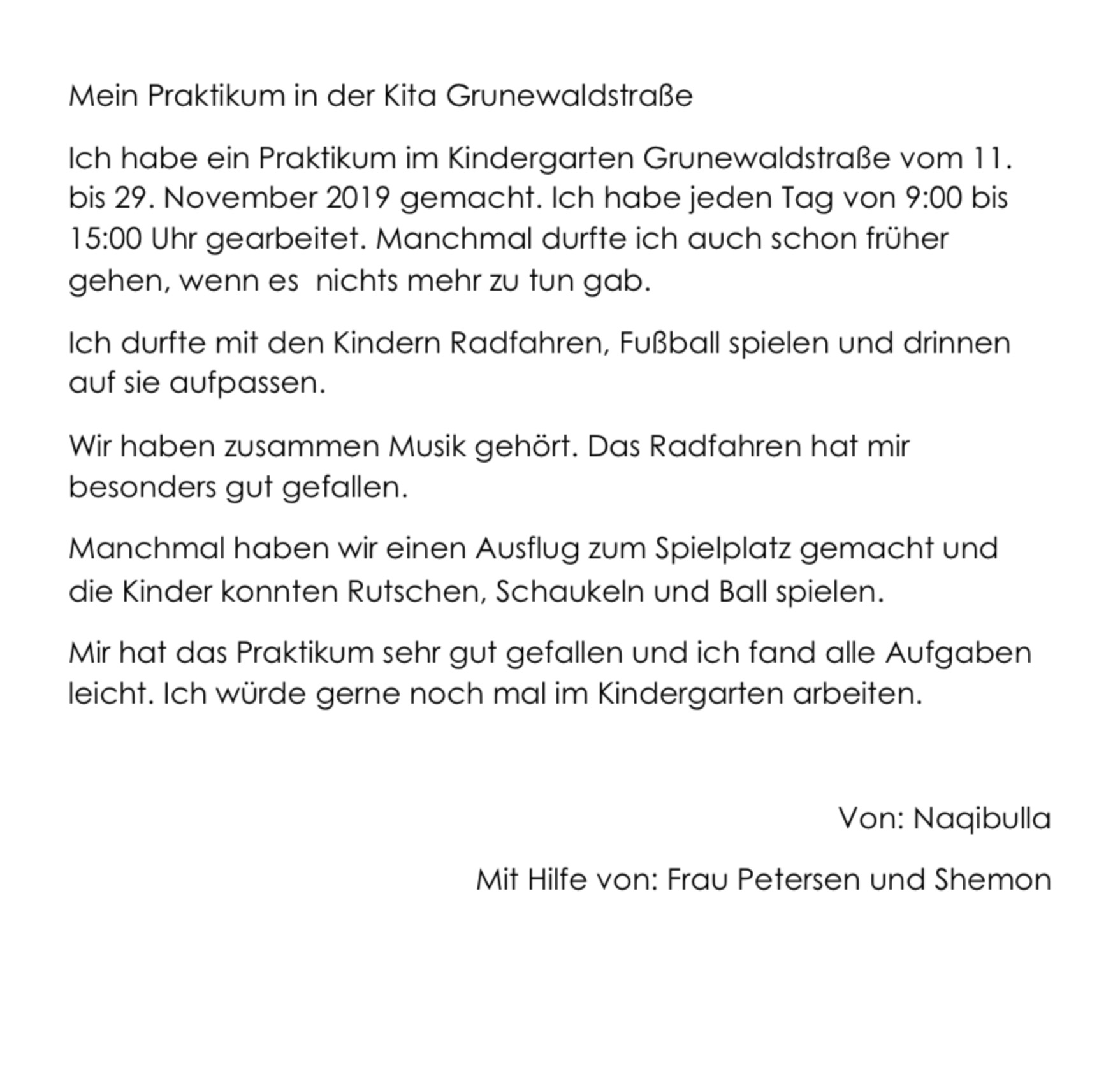 Mein Praktikum in der Kita Grunewaldstraße

Ich habe ein Praktikum im Kindergarten Grunewaldstraße vom 11. bis 29. November 2019 gemacht. Ich habe jeden Tag von 9:00 bis 15:00 Uhr gearbeitet. Manchmal durfte ich auch schon früher gehen, wenn es  nichts mehr zu tun gab.

Ich durfte mit den Kindern Radfahren, Fußball spielen und drinnen auf sie aufpassen.

Wir haben zusammen Musik gehört. Das Radfahren hat mir besonders gut gefallen.

Manchmal haben wir einen Ausflug zum Spielplatz gemacht und die Kinder konnten Rutschen, Schaukeln und Ball spielen.

Mir hat das Praktikum sehr gut gefallen und ich fand alle Aufgaben leicht. Ich würde gerne noch mal im Kindergarten arbeiten.

Von: Naqibulla

Mit Hilfe von: Frau Petersen und Shemon